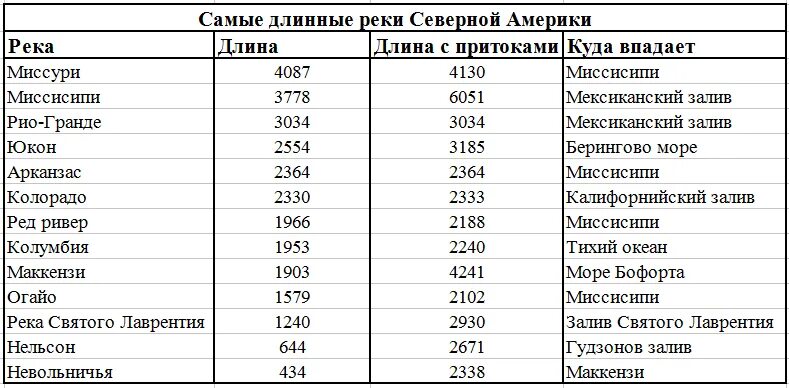 Самые длинные реки Северной Америки

| Река | Длина | Длина с притоками | Куда впадает |
|---|---|---|---|
| Миссури | 4087 | 4130 | Миссисипи |
| Миссисипи | 3778 | 6051 | Мексиканский залив |
| Рио-Гранде | 3034 | 3034 | Мексиканский залив |
| Юкон | 2554 | 3185 | Берингово море |
| Арканзас | 2364 | 2364 | Миссисипи |
| Колорадо | 2330 | 2333 | Калифорнийский залив |
| Ред ривер | 1966 | 2188 | Миссисипи |
| Колумбия | 1953 | 2240 | Тихий океан |
| Маккензи | 1903 | 4241 | Море Бофорта |
| Огайо | 1579 | 2102 | Миссисипи |
| Река Святого Лаврентия | 1240 | 2930 | Залив Святого Лаврентия |
| Нельсон | 644 | 2671 | Гудзонов залив |
| Невольничья | 434 | 2338 | Маккензи |